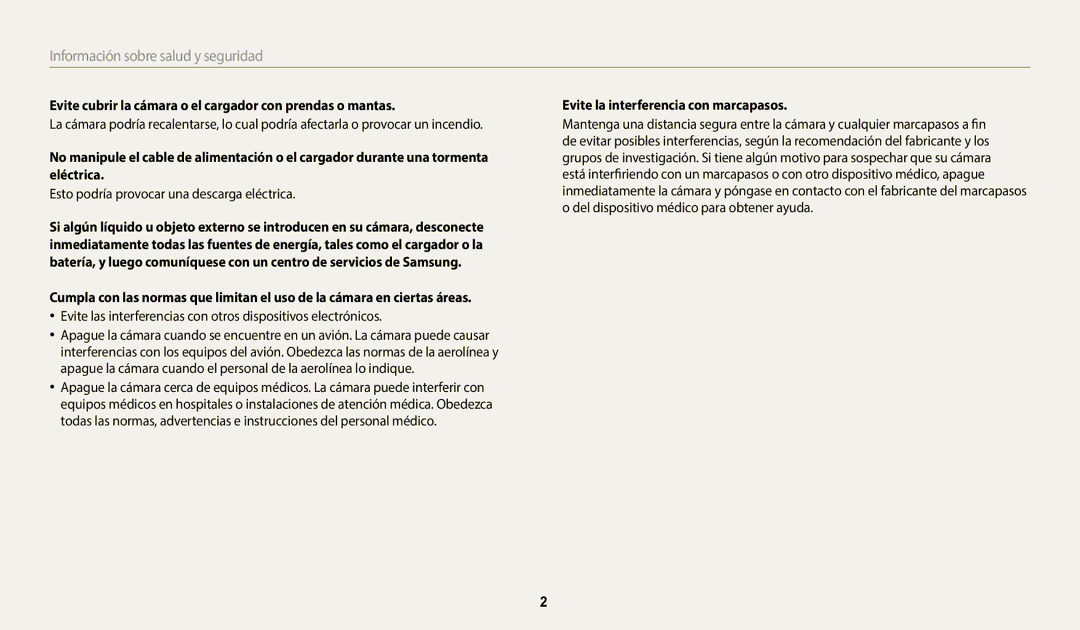 Información sobre salud y seguridad

Evite cubrir la cámara o el cargador con prendas o mantas.

La cámara podría recalentarse, lo cual podría afectarla o provocar un incendio.

No manipule el cable de alimentación o el cargador durante una tormenta eléctrica.

Esto podría provocar una descarga eléctrica.

Si algún líquido u objeto externo se introducen en su cámara, desconecte inmediatamente todas las fuentes de energía, tales como el cargador o la batería, y luego comuníquese con un centro de servicios de Samsung.

Cumpla con las normas que limitan el uso de la cámara en ciertas áreas.

• Evite las interferencias con otros dispositivos electrónicos.
• Apague la cámara cuando se encuentre en un avión. La cámara puede causar interferencias con los equipos del avión. Obedezca las normas de la aerolínea y apague la cámara cuando el personal de la aerolínea lo indique.
• Apague la cámara cerca de equipos médicos. La cámara puede interferir con equipos médicos en hospitales o instalaciones de atención médica. Obedezca todas las normas, advertencias e instrucciones del personal médico.

Evite la interferencia con marcapasos.

Mantenga una distancia segura entre la cámara y cualquier marcapasos a fin de evitar posibles interferencias, según la recomendación del fabricante y los grupos de investigación. Si tiene algún motivo para sospechar que su cámara está interfiriendo con un marcapasos o con otro dispositivo médico, apague inmediatamente la cámara y póngase en contacto con el fabricante del marcapasos o del dispositivo médico para obtener ayuda.

2